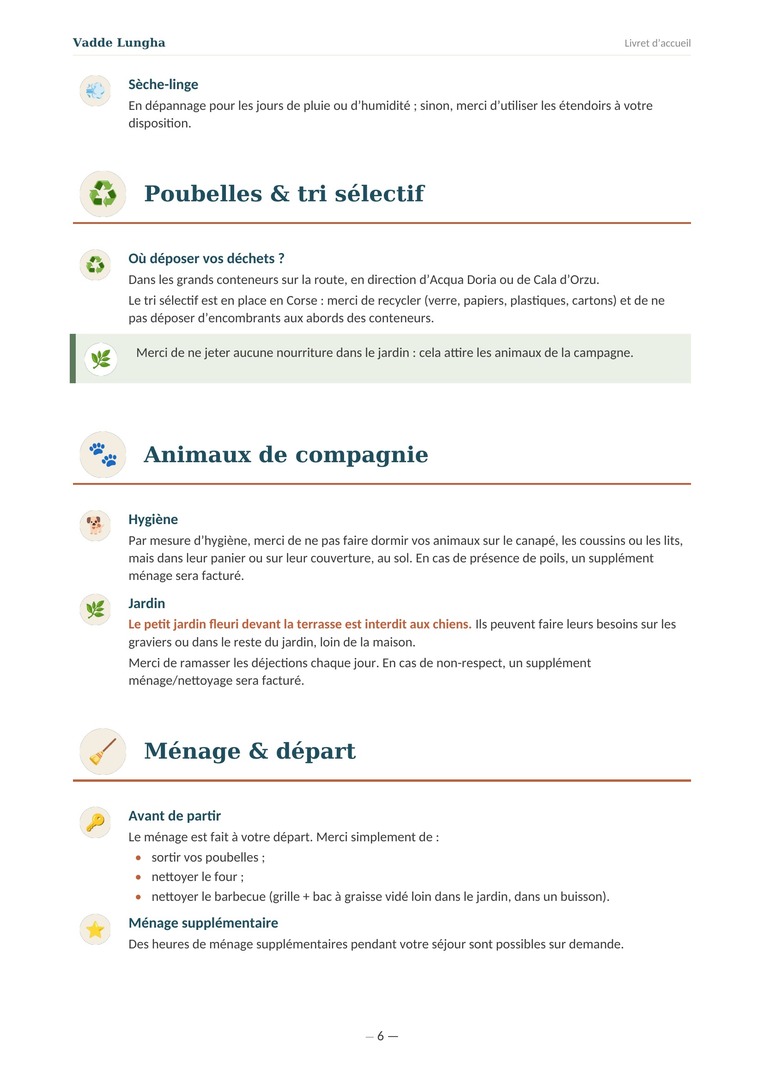 Vadde Lungha
Livret d'accueil

Sèche-linge
En dépannage pour les jours de pluie ou d'humidité ; sinon, merci d'utiliser les étendoirs à votre disposition.

Poubelles & tri sélectif

Où déposer vos déchets ?
Dans les grands conteneurs sur la route, en direction d'Acqua Doria ou de Cala d'Orzu.

Le tri sélectif est en place en Corse : merci de recycler (verre, papiers, plastiques, cartons) et de ne pas déposer d'encombrants aux abords des conteneurs.

Merci de ne jeter aucune nourriture dans le jardin : cela attire les animaux de la campagne.

Animaux de compagnie

Hygiène
Par mesure d'hygiène, merci de ne pas faire dormir vos animaux sur le canapé, les coussins ou les lits, mais dans leur panier ou sur leur couverture, au sol. En cas de présence de poils, un supplément ménage sera facturé.

Jardin
Le petit jardin fleuri devant la terrasse est interdit aux chiens. Ils peuvent faire leurs besoins sur les graviers ou dans le reste du jardin, loin de la maison.

Merci de ramasser les déjections chaque jour. En cas de non-respect, un supplément ménage/nettoyage sera facturé.

Ménage & départ

Avant de partir
Le ménage est fait à votre départ. Merci simplement de :
• sortir vos poubelles ;
• nettoyer le four ;
• nettoyer le barbecue (grille + bac à graisse vidé loin dans le jardin, dans un buisson).

Ménage supplémentaire
Des heures de ménage supplémentaires pendant votre séjour sont possibles sur demande.

— 6 —